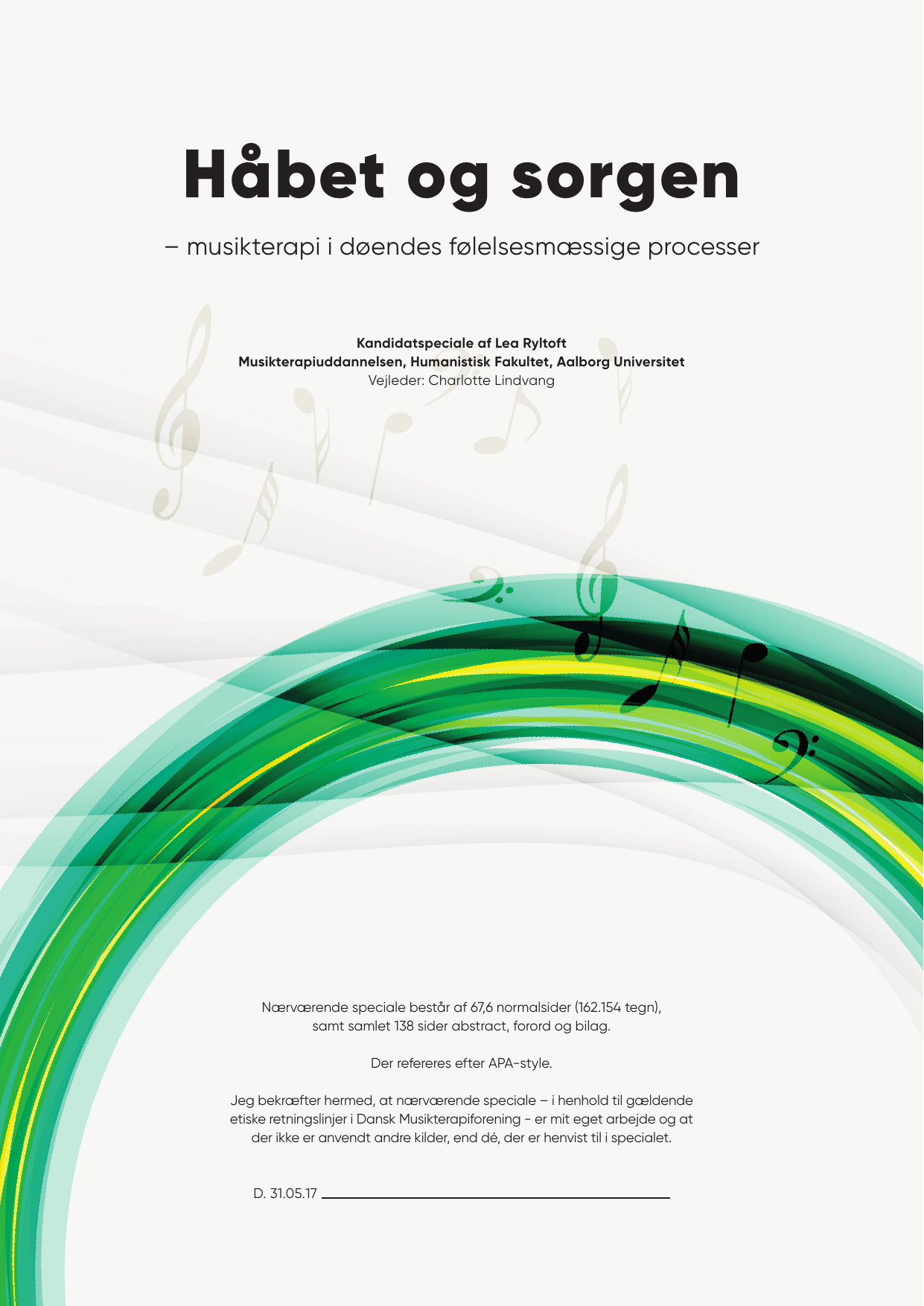 Håbet og sorgen

– musikterapi i døendes følelsesmæssige processer

Kandidatspeciale af Lea Ryltoft
Musikterapiuddannelsen, Humanistisk Fakultet, Aalborg Universitet
Vejleder: Charlotte Lindvang

Nærværende speciale består af 67,6 normalsider (162.154 tegn), samt samlet 138 sider abstract, forord og bilag.

Der refereres efter APA-style.

Jeg bekræfter hermed, at nærværende speciale – i henhold til gældende etiske retningslinjer i Dansk Musikterapiforening - er mit eget arbejde og at der ikke er anvendt andre kilder, end dé, der er henvist til i specialet.

D. 31.05.17